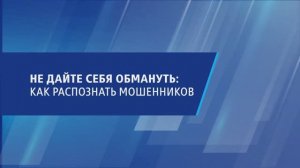 НЕ ДАЙТЕ СЕБЯ ОБМАНУТЬ:
КАК РАСПОЗНАТЬ МОШЕННИКОВ